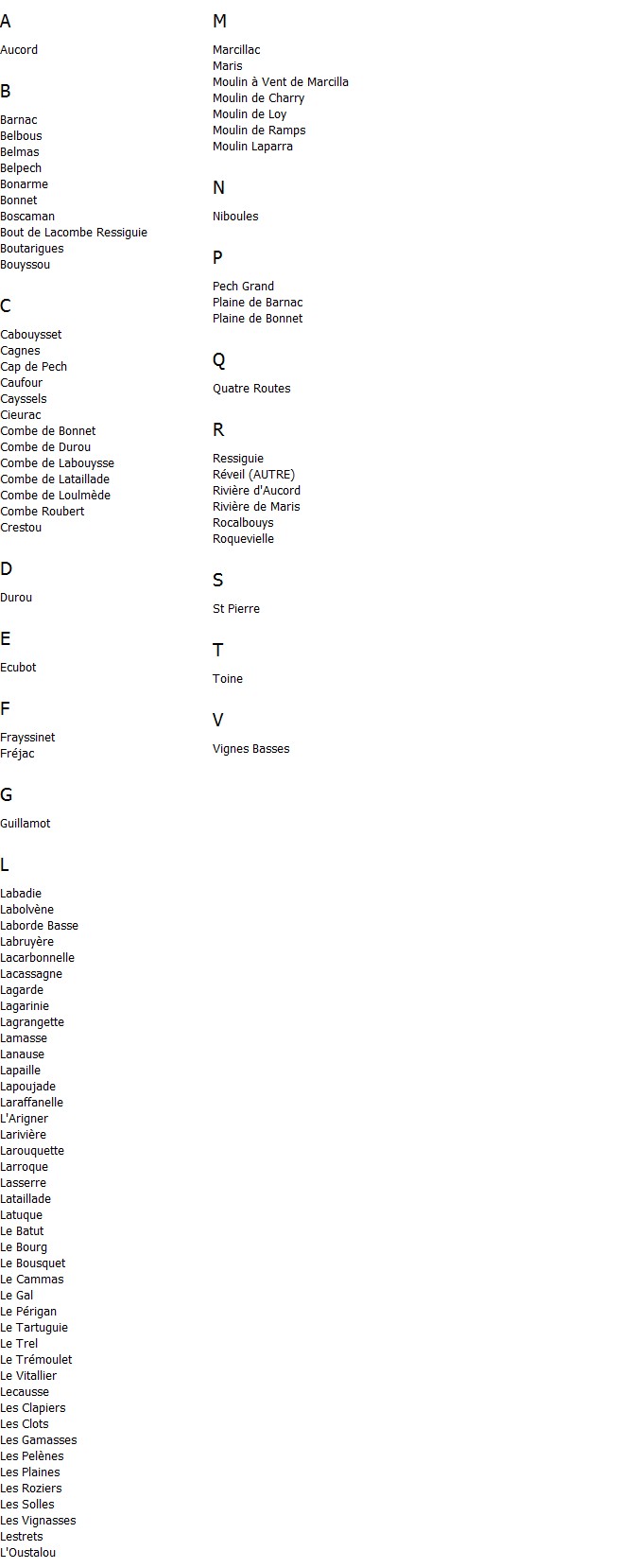 A

Aucord

B

Barnac
Belbous
Belmas
Belpech
Bonarme
Bonnet
Boscaman
Bout de Lacombe Ressiguie
Boutarigues
Bouyssou

C

Cabouysset
Cagnes
Cap de Pech
Caufour
Cayssels
Cieurac
Combe de Bonnet
Combe de Durou
Combe de Labouysse
Combe de Lataillade
Combe de Loulmède
Combe Roubert
Crestou

D

Durou

E

Ecubot

F

Frayssinet
Fréjac

G

Guillamot

L

Labadie
Labolvène
Laborde Basse
Labruyère
Lacarbonnelle
Lacassagne
Lagarde
Lagarinie
Lagrangette
Lamasse
Lanause
Lapaille
Lapoujade
Laraffanelle
L'Arigner
Larivière
Larouquette
Larroque
Lasserre
Lataillade
Latuque
Le Batut
Le Bourg
Le Bousquet
Le Cammas
Le Gal
Le Périgan
Le Tartuguie
Le Trel
Le Trémoulet
Le Vitallier
Lecausse
Les Clapiers
Les Clots
Les Gamasses
Les Pelènes
Les Plaines
Les Roziers
Les Solles
Les Vignasses
Lestrets
L'Oustalou

M

Marcillac
Maris
Moulin à Vent de Marcilla
Moulin de Charry
Moulin de Loy
Moulin de Ramps
Moulin Laparra

N

Niboules

P

Pech Grand
Plaine de Barnac
Plaine de Bonnet

Q

Quatre Routes

R

Ressiguie
Réveil (AUTRE)
Rivière d'Aucord
Rivière de Maris
Rocalbouys
Roquevielle

S

St Pierre

T

Toine

V

Vignes Basses